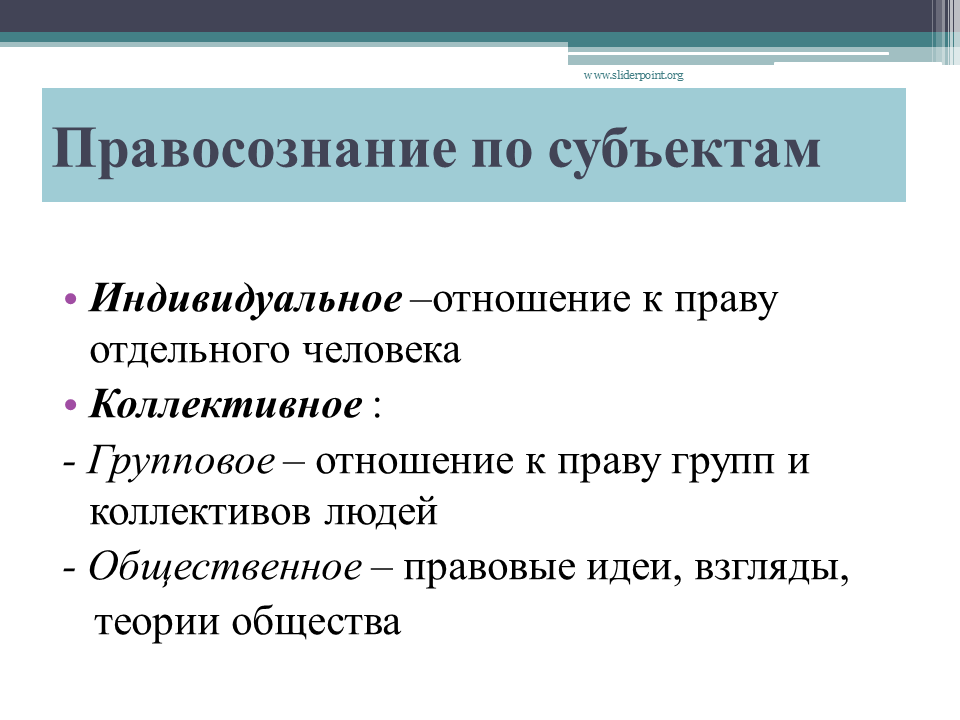 www.sliderpoint.org

Правосознание по субъектам

• Индивидуальное –отношение к праву отдельного человека
• Коллективное :
- Групповое – отношение к праву групп и коллективов людей
- Общественное – правовые идеи, взгляды, теории общества